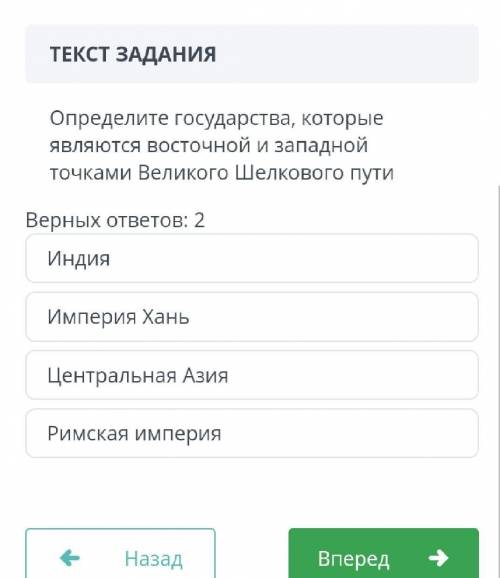 ТЕКСТ ЗАДАНИЯ

Определите государства, которые являются восточной и западной точками Великого Шелкового пути

Верных ответов: 2

Индия

Империя Хань

Центральная Азия

Римская империя

Назад

Вперед